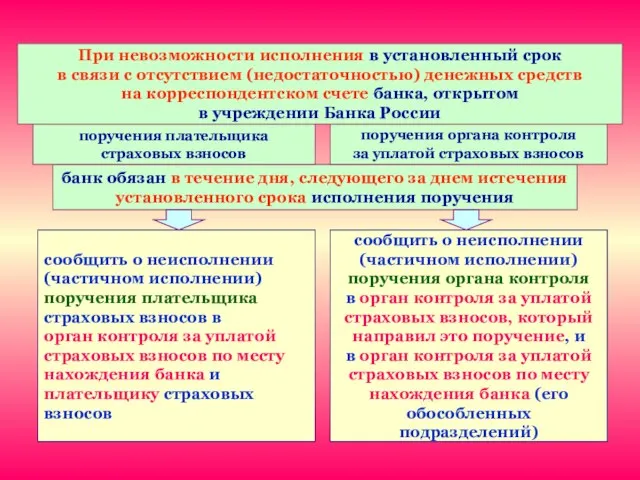 При невозможности исполнения в установленный срок в связи с отсутствием (недостаточностью) денежных средств на корреспондентском счете банка, открытом в учреждении Банка России

поручения плательщика страховых взносов

поручения органа контроля за уплатой страховых взносов

банк обязан в течение дня, следующего за днем истечения установленного срока исполнения поручения

сообщить о неисполнении (частичном исполнении) поручения плательщика страховых взносов в орган контроля за уплатой страховых взносов по месту нахождения банка и плательщику страховых взносов

сообщить о неисполнении (частичном исполнении) поручения органа контроля в орган контроля за уплатой страховых взносов, который направил это поручение, и в орган контроля за уплатой страховых взносов по месту нахождения банка (его обособленных подразделений)